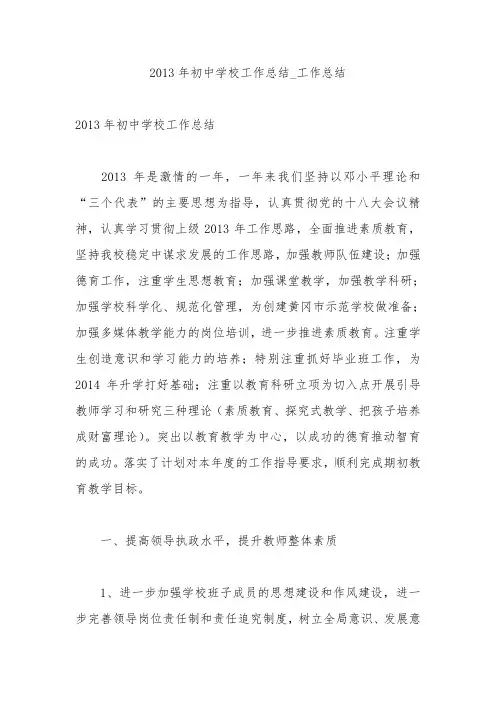 2013 年初中学校工作总结_工作总结

2013 年初中学校工作总结

2013 年是激情的一年，一年来我们坚持以邓小平理论和“三个代表”的主要思想为指导，认真贯彻党的十八大会议精神，认真学习贯彻上级 2013 年工作思路，全面推进素质教育，坚持我校稳定中谋求发展的工作思路，加强教师队伍建设；加强德育工作，注重学生思想教育；加强课堂教学，加强教学科研；加强学校科学化、规范化管理，为创建黄冈市示范学校做准备；加强多媒体教学能力的岗位培训，进一步推进素质教育。注重学生创造意识和学习能力的培养；特别注重抓好毕业班工作，为 2014 年升学打好基础；注重以教育科研立项为切入点开展引导教师学习和研究三种理论（素质教育、探究式教学、把孩子培养成财富理论）。突出以教育教学为中心，以成功的德育推动智育的成功。落实了计划对本年度的工作指导要求，顺利完成期初教育教学目标。

一、提高领导执政水平，提升教师整体素质

1、进一步加强学校班子成员的思想建设和作风建设，进一步完善领导岗位责任制和责任追究制度，树立全局意识、发展意